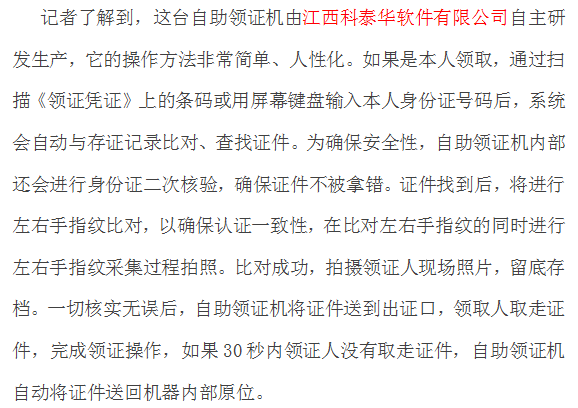 记者了解到，这台自助领证机由江西科泰华软件有限公司自主研发生产，它的操作方法非常简单、人性化。如果是本人领取，通过扫描《领证凭证》上的条码或用屏幕键盘输入本人身份证号码后，系统会自动与存证记录比对、查找证件。为确保安全性，自助领证机内部还会进行身份证二次核验，确保证件不被拿错。证件找到后，将进行左右手指纹比对，以确保认证一致性，在比对左右手指纹的同时进行左右手指纹采集过程拍照。比对成功，拍摄领证人现场照片，留底存档。一切核实无误后，自助领证机将证件送到出证口，领取人取走证件，完成领证操作，如果30秒内领证人没有取走证件，自助领证机自动将证件送回机器内部原位。